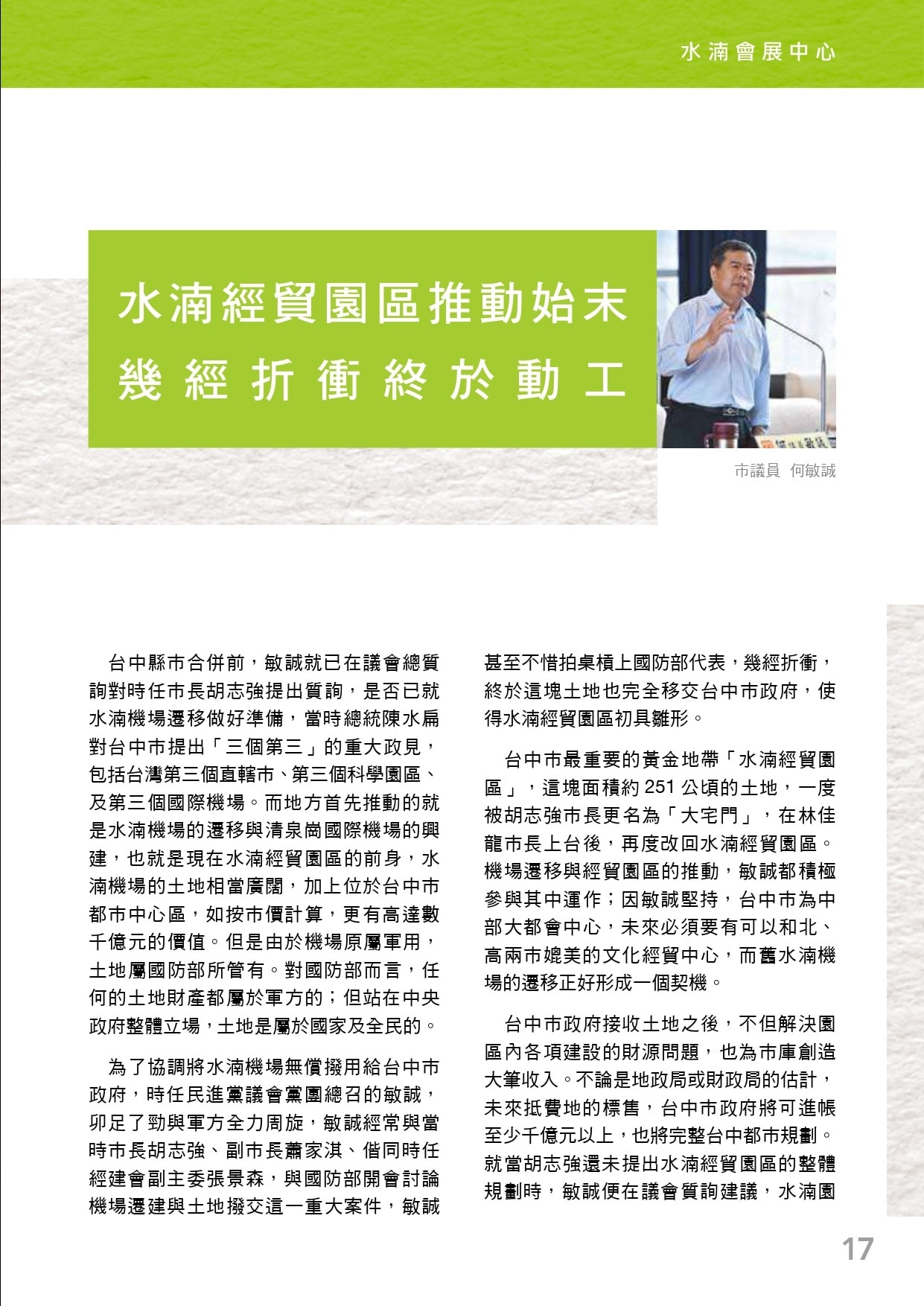 水湳會展中心

水湳經貿園區推動始末
幾經折衝終於動工

市議員 何敏誠

台中縣市合併前，敏誠就已在議會總質詢對時任市長胡志強提出質詢，是否已就水湳機場遷移做好準備，當時總統陳水扁對台中市提出「三個第三」的重大政見，包括台灣第三個直轄市、第三個科學園區、及第三個國際機場。而地方首先推動的就是水湳機場的遷移與清泉崗國際機場的興建，也就是現在水湳經貿園區的前身，水湳機場的土地相當廣闊，加上位於台中市都市中心區，如按市價計算，更有高達數千億元的價值。但是由於機場原屬軍用，土地屬國防部所管有。對國防部而言，任何的土地財產都屬於軍方的；但站在中央政府整體立場，土地是屬於國家及全民的。

為了協調將水湳機場無償撥用給台中市政府，時任民進黨議會黨團總召的敏誠，卯足了勁與軍方全力周旋，敏誠經常與當時市長胡志強、副市長蕭家淇、偕同時任經建會副主委張景森，與國防部開會討論機場遷建與土地撥交這一重大案件，敏誠甚至不惜拍桌槓上國防部代表，幾經折衝，終於這塊土地也完全移交台中市政府，使得水湳經貿園區初具雛形。

台中市最重要的黃金地帶「水湳經貿園區」，這塊面積約 251 公頃的土地，一度被胡志強市長更名為「大宅門」，在林佳龍市長上台後，再度改回水湳經貿園區。機場遷移與經貿園區的推動，敏誠都積極參與其中運作；因敏誠堅持，台中市為中部大都會中心，未來必須要有可以和北、高兩市媲美的文化經貿中心，而舊水湳機場的遷移正好形成一個契機。

台中市政府接收土地之後，不但解決園區內各項建設的財源問題，也為市庫創造大筆收入。不論是地政局或財政局的估計，未來抵費地的標售，台中市政府將可進帳至少千億元以上，也將完整台中都市規劃。就當胡志強還未提出水湳經貿園區的整體規劃時，敏誠便在議會質詢建議，水湳園

17